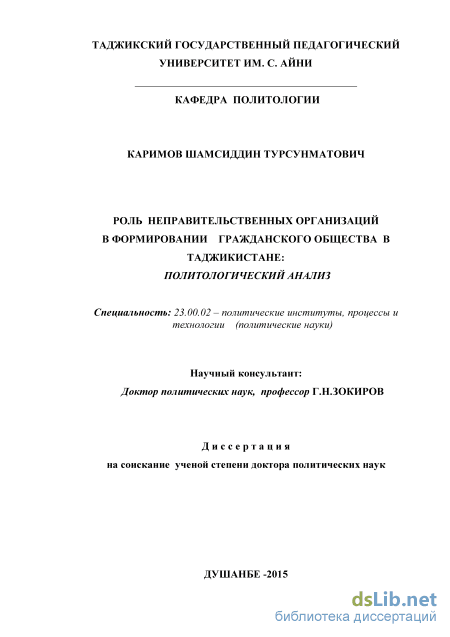 ТАДЖИКСКИЙ ГОСУДАРСТВЕННЫЙ ПЕДАГОГИЧЕСКИЙ УНИВЕРСИТЕТ ИМ. С. АЙНИ

КАФЕДРА ПОЛИТОЛОГИИ

КАРИМОВ ШАМСИДДИН ТУРСУНМАТОВИЧ

РОЛЬ НЕПРАВИТЕЛЬСТВЕННЫХ ОРГАНИЗАЦИЙ В ФОРМИРОВАНИИ ГРАЖДАНСКОГО ОБЩЕСТВА В ТАДЖИКИСТАНЕ:
ПОЛИТОЛОГИЧЕСКИЙ АНАЛИЗ

Специальность: 23.00.02 – политические институты, процессы и технологии (политические науки)

Научный консультант:
Доктор политических наук, профессор Г.Н.ЗОКИРОВ

Диссертация
на соискание ученой степени доктора политических наук

ДУШАНБЕ -2015

dsLib.net
библиотека диссертаций